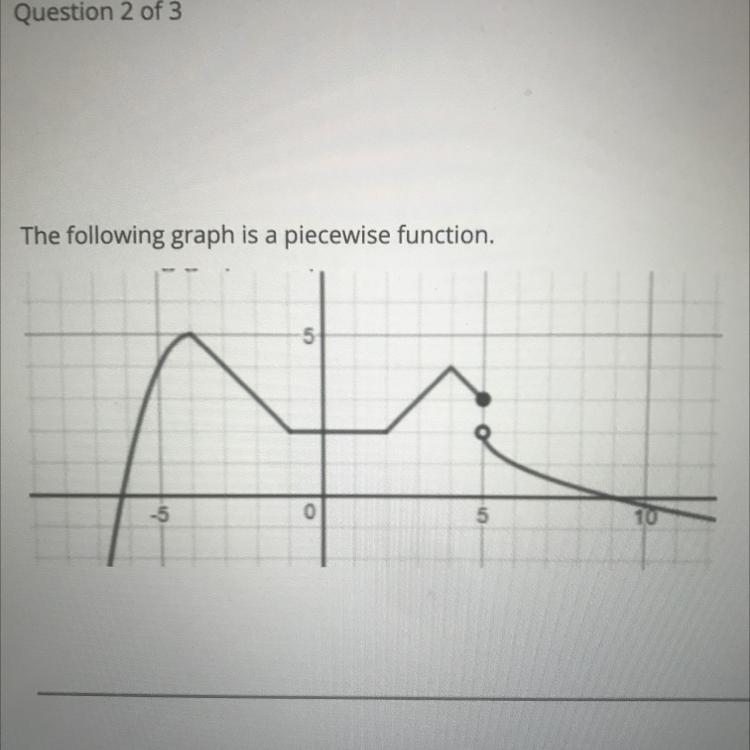 Question 2 of 3

The following graph is a piecewise function.

5
-5
0
5
10